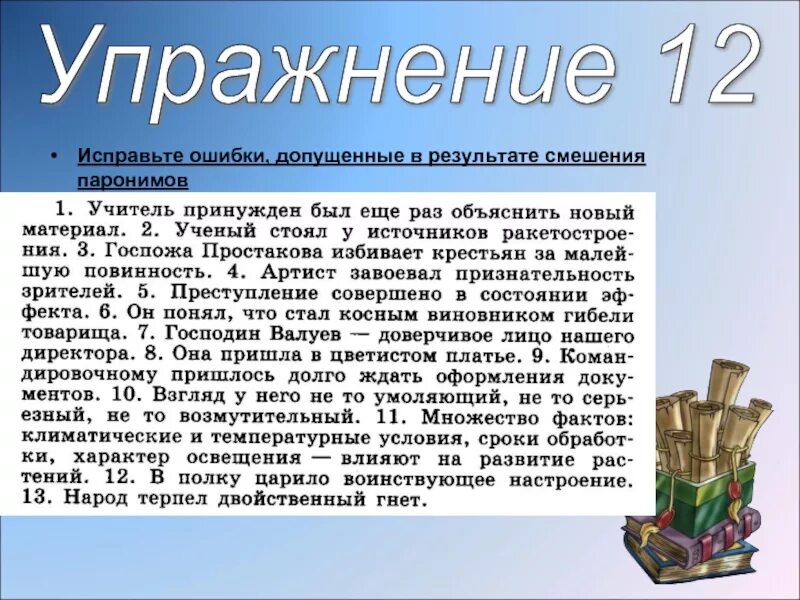 Упражнение 12

• Исправьте ошибки, допущенные в результате смешения паронимов

1. Учитель принужден был еще раз объяснить новый материал. 2. Ученый стоял у источников ракетостроения. 3. Госпожа Простакова избивает крестьян за малейшую повинность. 4. Артист завоевал признательность зрителей. 5. Преступление совершено в состоянии эффекта. 6. Он понял, что стал косным виновником гибели товарища. 7. Господин Валуев — доверчивое лицо нашего директора. 8. Она пришла в цветистом платье. 9. Командировочному пришлось долго ждать оформления документов. 10. Взгляд у него не то умоляющий, не то серьезный, не то возмутительный. 11. Множество фактов: климатические и температурные условия, сроки обработки, характер освещения — влияют на развитие растений. 12. В полку царило воинствующее настроение. 13. Народ терпел двойственный гнет.